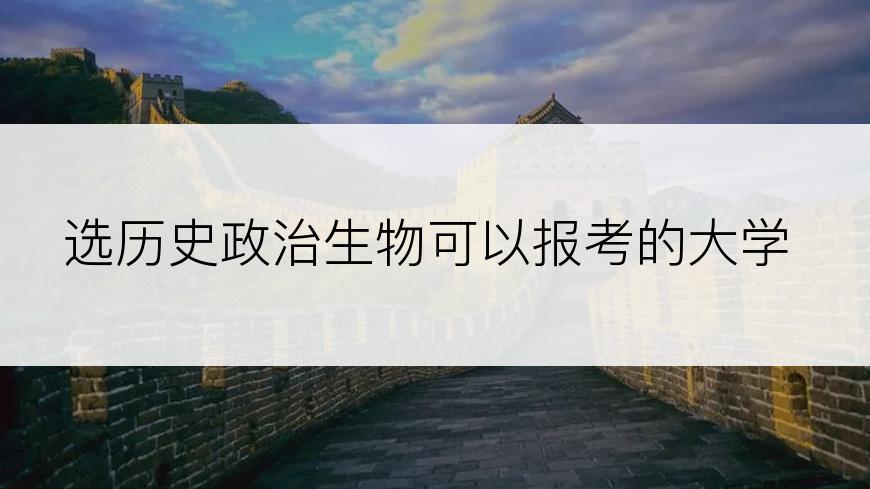 选历史政治生物可以报考的大学